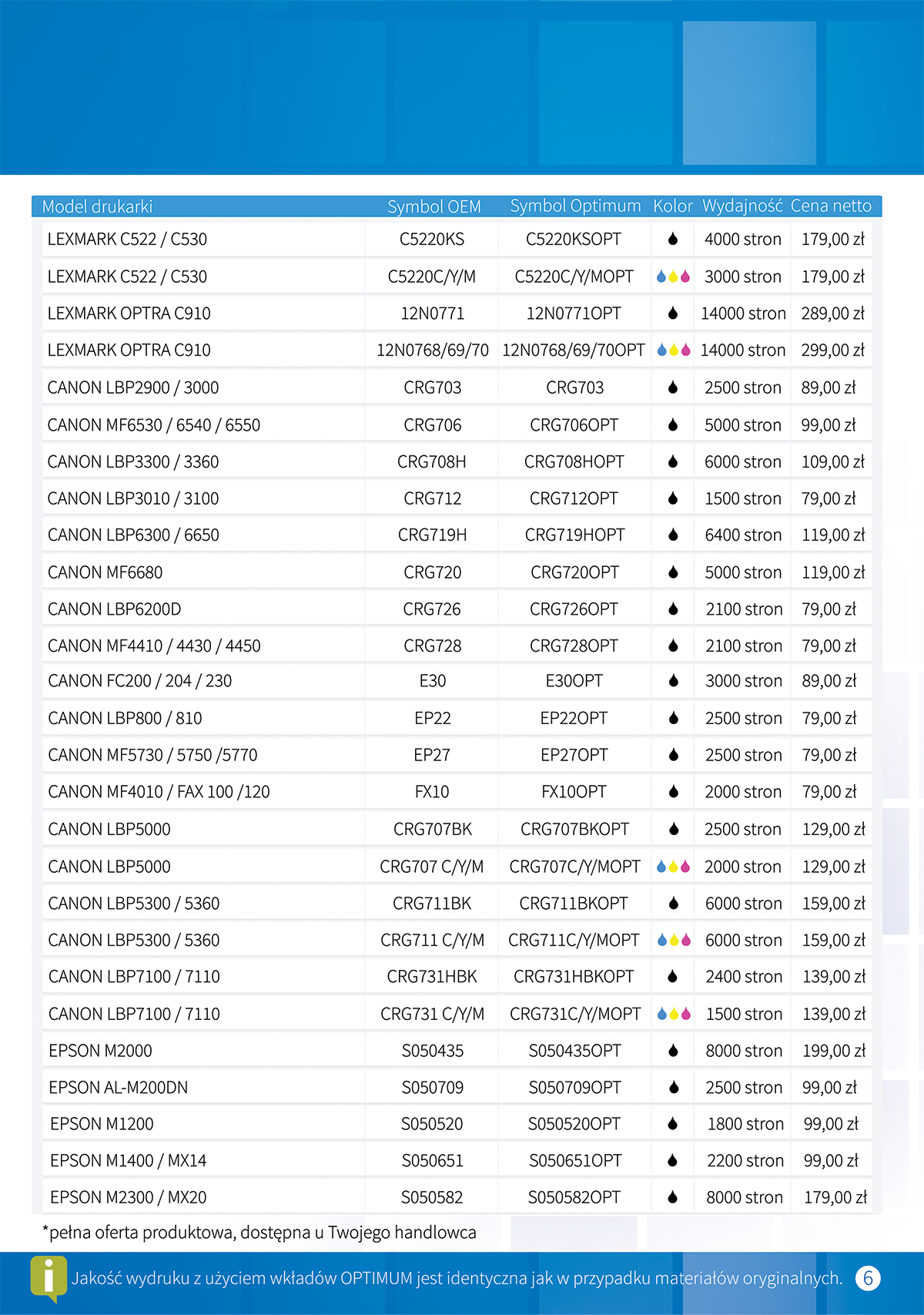 | Model drukarki | Symbol OEM | Symbol Optimum | Kolor | Wydajność | Cena netto |
|---|---|---|---|---|---|
| LEXMARK C522 / C530 | C5220KS | C5220KSOPT | | 4000 stron | 179,00 zł |
| LEXMARK C522 / C530 | C5220C/Y/M | C5220C/Y/MOPT | | 3000 stron | 179,00 zł |
| LEXMARK OPTRA C910 | 12N0771 | 12N0771OPT | | 14000 stron | 289,00 zł |
| LEXMARK OPTRA C910 | 12N0768/69/70 | 12N0768/69/70OPT | | 14000 stron | 299,00 zł |
| CANON LBP2900 / 3000 | CRG703 | CRG703 | | 2500 stron | 89,00 zł |
| CANON MF6530 / 6540 / 6550 | CRG706 | CRG706OPT | | 5000 stron | 99,00 zł |
| CANON LBP3300 / 3360 | CRG708H | CRG708HOPT | | 6000 stron | 109,00 zł |
| CANON LBP3010 / 3100 | CRG712 | CRG712OPT | | 1500 stron | 79,00 zł |
| CANON LBP6300 / 6650 | CRG719H | CRG719HOPT | | 6400 stron | 119,00 zł |
| CANON MF6680 | CRG720 | CRG720OPT | | 5000 stron | 119,00 zł |
| CANON LBP6200D | CRG726 | CRG726OPT | | 2100 stron | 79,00 zł |
| CANON MF4410 / 4430 / 4450 | CRG728 | CRG728OPT | | 2100 stron | 79,00 zł |
| CANON FC200 / 204 / 230 | E30 | E30OPT | | 3000 stron | 89,00 zł |
| CANON LBP800 / 810 | EP22 | EP22OPT | | 2500 stron | 79,00 zł |
| CANON MF5730 / 5750 /5770 | EP27 | EP27OPT | | 2500 stron | 79,00 zł |
| CANON MF4010 / FAX 100 /120 | FX10 | FX10OPT | | 2000 stron | 79,00 zł |
| CANON LBP5000 | CRG707BK | CRG707BKOPT | | 2500 stron | 129,00 zł |
| CANON LBP5000 | CRG707 C/Y/M | CRG707C/Y/MOPT | | 2000 stron | 129,00 zł |
| CANON LBP5300 / 5360 | CRG711BK | CRG711BKOPT | | 6000 stron | 159,00 zł |
| CANON LBP5300 / 5360 | CRG711 C/Y/M | CRG711C/Y/MOPT | | 6000 stron | 159,00 zł |
| CANON LBP7100 / 7110 | CRG731HBK | CRG731HBKOPT | | 2400 stron | 139,00 zł |
| CANON LBP7100 / 7110 | CRG731 C/Y/M | CRG731C/Y/MOPT | | 1500 stron | 139,00 zł |
| EPSON M2000 | S050435 | S050435OPT | | 8000 stron | 199,00 zł |
| EPSON AL-M200DN | S050709 | S050709OPT | | 2500 stron | 99,00 zł |
| EPSON M1200 | S050520 | S050520OPT | | 1800 stron | 99,00 zł |
| EPSON M1400 / MX14 | S050651 | S050651OPT | | 2200 stron | 99,00 zł |
| EPSON M2300 / MX20 | S050582 | S050582OPT | | 8000 stron | 179,00 zł |

*pełna oferta produktowa, dostępna u Twojego handlowca

Jakość wydruku z użyciem wkładów OPTIMUM jest identyczna jak w przypadku materiałów oryginalnych. 6